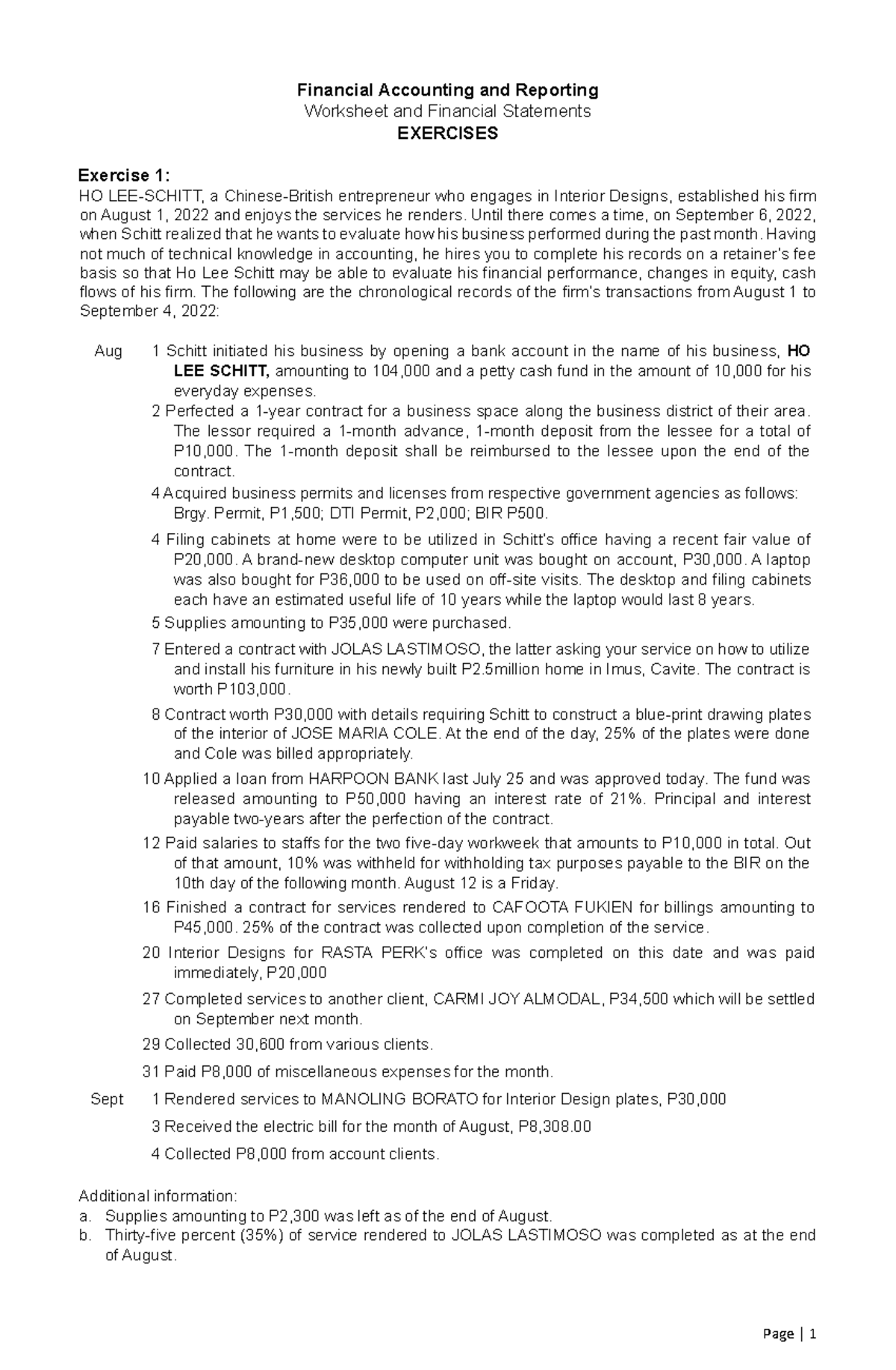 Financial Accounting and Reporting
Worksheet and Financial Statements
EXERCISES

Exercise 1:
HO LEE-SCHITT, a Chinese-British entrepreneur who engages in Interior Designs, established his firm on August 1, 2022 and enjoys the services he renders. Until there comes a time, on September 6, 2022, when Schitt realized that he wants to evaluate how his business performed during the past month. Having not much of technical knowledge in accounting, he hires you to complete his records on a retainer's fee basis so that Ho Lee Schitt may be able to evaluate his financial performance, changes in equity, cash flows of his firm. The following are the chronological records of the firm's transactions from August 1 to September 4, 2022:

Aug 1 Schitt initiated his business by opening a bank account in the name of his business, HO LEE SCHITT, amounting to 104,000 and a petty cash fund in the amount of 10,000 for his everyday expenses.

2 Perfected a 1-year contract for a business space along the business district of their area. The lessor required a 1-month advance, 1-month deposit from the lessee for a total of P10,000. The 1-month deposit shall be reimbursed to the lessee upon the end of the contract.

4 Acquired business permits and licenses from respective government agencies as follows: Brgy. Permit, P1,500; DTI Permit, P2,000; BIR P500.

4 Filing cabinets at home were to be utilized in Schitt's office having a recent fair value of P20,000. A brand-new desktop computer unit was bought on account, P30,000. A laptop was also bought for P36,000 to be used on off-site visits. The desktop and filing cabinets each have an estimated useful life of 10 years while the laptop would last 8 years.

5 Supplies amounting to P35,000 were purchased.

7 Entered a contract with JOLAS LASTIMOSO, the latter asking your service on how to utilize and install his furniture in his newly built P2.5million home in Imus, Cavite. The contract is worth P103,000.

8 Contract worth P30,000 with details requiring Schitt to construct a blue-print drawing plates of the interior of JOSE MARIA COLE. At the end of the day, 25% of the plates were done and Cole was billed appropriately.

10 Applied a loan from HARPOON BANK last July 25 and was approved today. The fund was released amounting to P50,000 having an interest rate of 21%. Principal and interest payable two-years after the perfection of the contract.

12 Paid salaries to staffs for the two five-day workweek that amounts to P10,000 in total. Out of that amount, 10% was withheld for withholding tax purposes payable to the BIR on the 10th day of the following month. August 12 is a Friday.

16 Finished a contract for services rendered to CAFOOTA FUKIEN for billings amounting to P45,000. 25% of the contract was collected upon completion of the service.

20 Interior Designs for RASTA PERK's office was completed on this date and was paid immediately, P20,000

27 Completed services to another client, CARMI JOY ALMODAL, P34,500 which will be settled on September next month.

29 Collected 30,600 from various clients.

31 Paid P8,000 of miscellaneous expenses for the month.

Sept 1 Rendered services to MANOLING BORATO for Interior Design plates, P30,000

3 Received the electric bill for the month of August, P8,308.00

4 Collected P8,000 from account clients.

Additional information:
a. Supplies amounting to P2,300 was left as of the end of August.
b. Thirty-five percent (35%) of service rendered to JOLAS LASTIMOSO was completed as at the end of August.

Page | 1